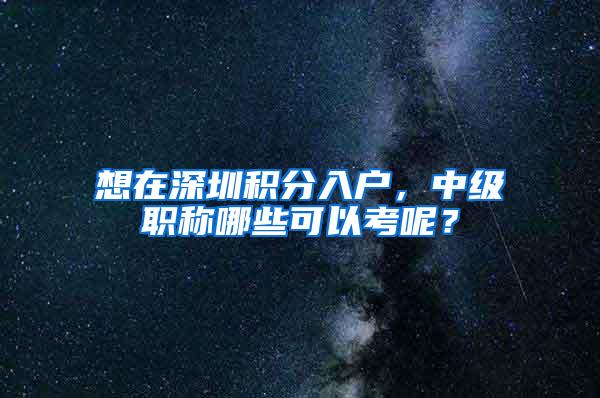 想在深圳积分入户，中级职称哪些可以考呢？